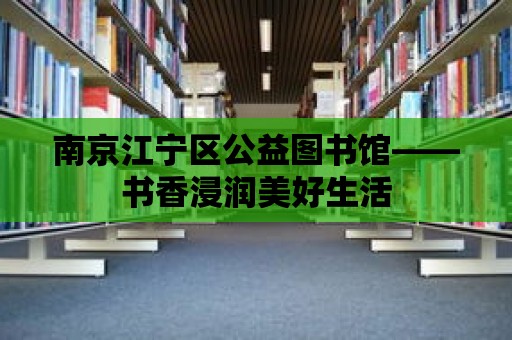 南京江宁区公益图书馆——书香浸润美好生活